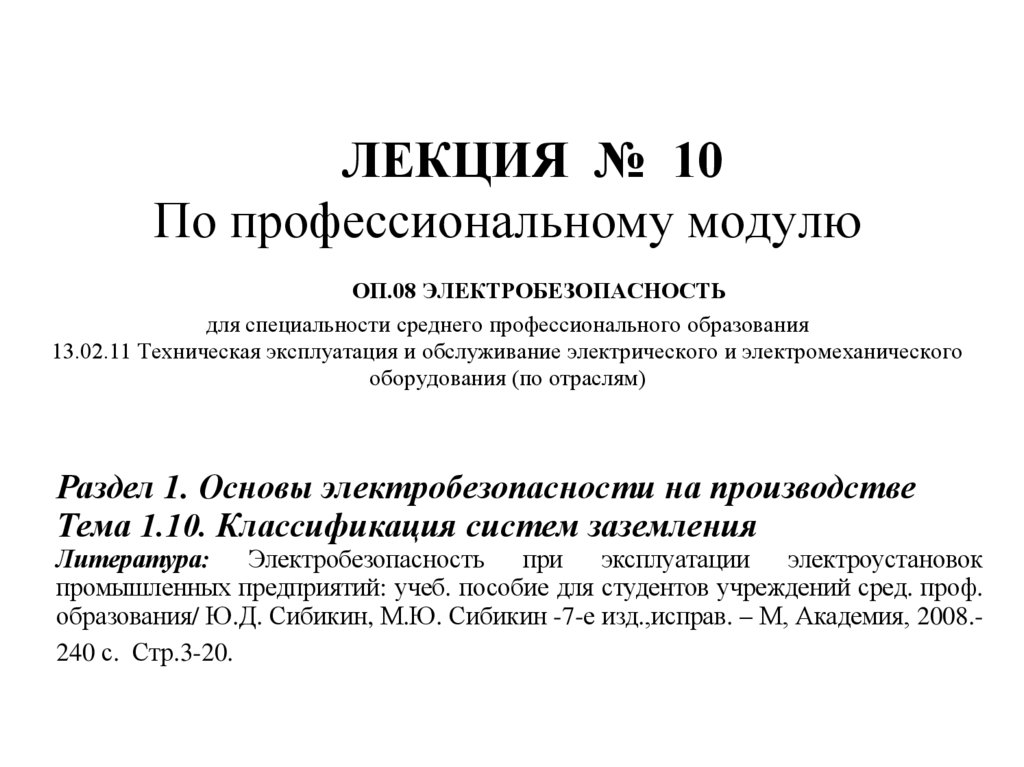 ЛЕКЦИЯ № 10
По профессиональному модулю

ОП.08 ЭЛЕКТРОБЕЗОПАСНОСТЬ

для специальности среднего профессионального образования
13.02.11 Техническая эксплуатация и обслуживание электрического и электромеханического оборудования (по отраслям)

Раздел 1. Основы электробезопасности на производстве
Тема 1.10. Классификация систем заземления
Литература: Электробезопасность при эксплуатации электроустановок промышленных предприятий: учеб. пособие для студентов учреждений сред. проф. образования/ Ю.Д. Сибикин, М.Ю. Сибикин -7-е изд.,исправ. – М, Академия, 2008.- 240 с. Стр.3-20.